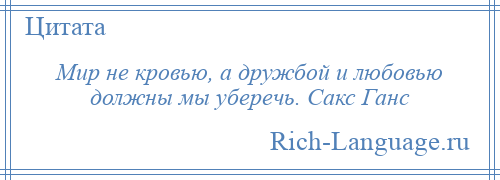 Цитата

Мир не кровью, а дружбой и любовью должны мы уберечь. Сакс Ганс

Rich-Language.ru